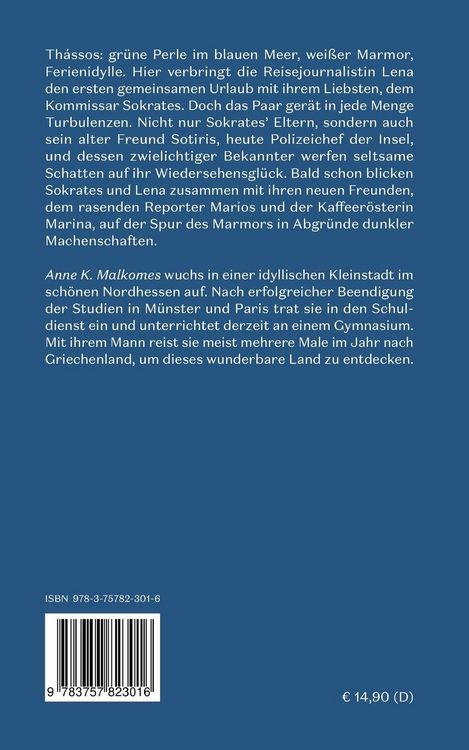 Thássos: grüne Perle im blauen Meer, weißer Marmor, Ferienidylle. Hier verbringt die Reisejournalistin Lena den ersten gemeinsamen Urlaub mit ihrem Liebsten, dem Kommissar Sokrates. Doch das Paar gerät in jede Menge Turbulenzen. Nicht nur Sokrates' Eltern, sondern auch sein alter Freund Sotiris, heute Polizeichef der Insel, und dessen zwielichtiger Bekannter werfen seltsame Schatten auf ihr Wiedersehensglück. Bald schon blicken Sokrates und Lena zusammen mit ihren neuen Freunden, dem rasenden Reporter Marios und der Kaffeerösterin Marina, auf der Spur des Marmors in Abgründe dunkler Machenschaften.

Anne K. Malkomes wuchs in einer idyllischen Kleinstadt im schönen Nordhessen auf. Nach erfolgreicher Beendigung der Studien in Münster und Paris trat sie in den Schuldienst ein und unterrichtet derzeit an einem Gymnasium. Mit ihrem Mann reist sie meist mehrere Male im Jahr nach Griechenland, um dieses wunderbare Land zu entdecken.

ISBN 978-3-75782-301-6

9 783757 823016

€ 14,90 (D)